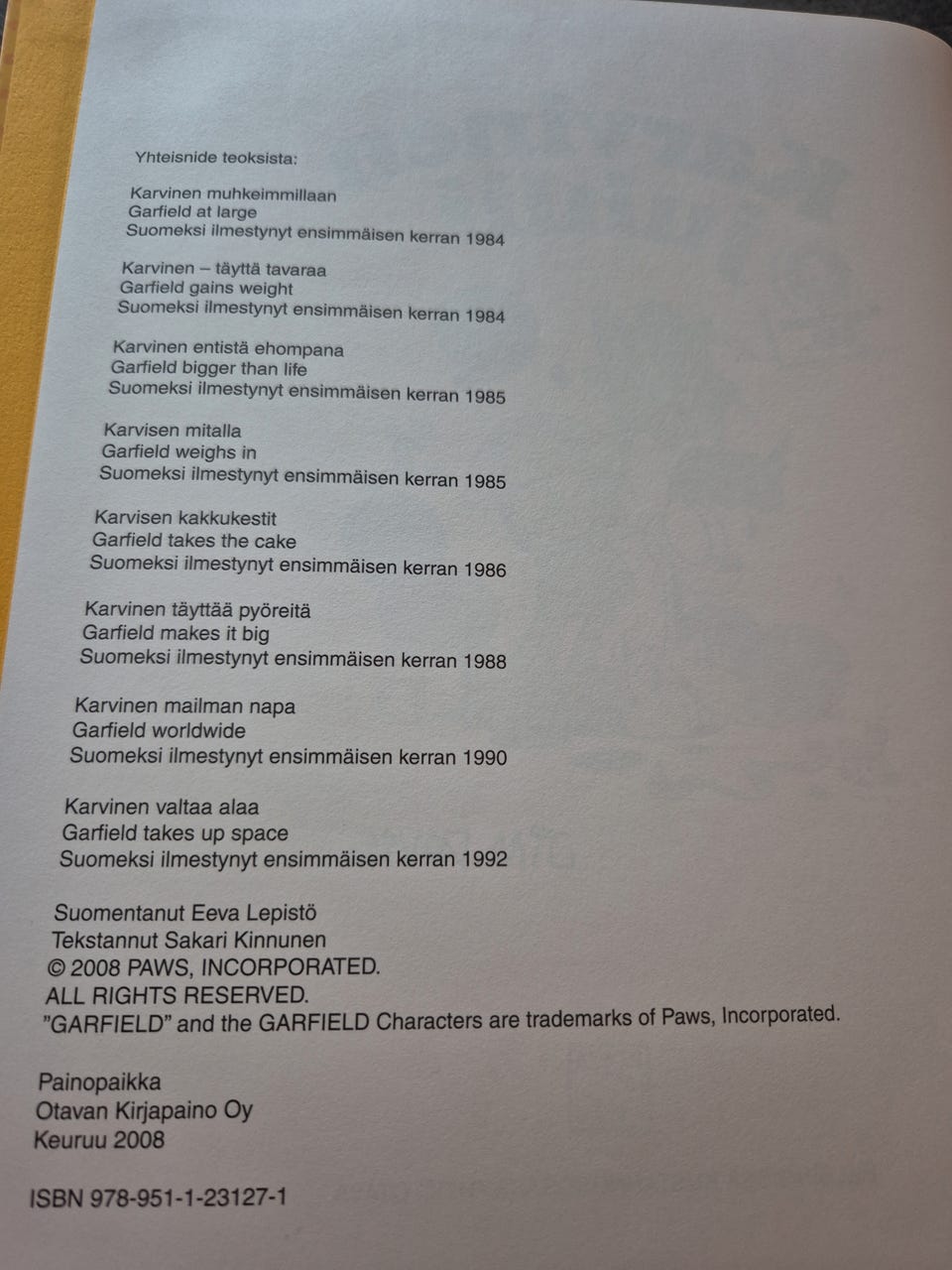 Yhteisnide teoksista:

Karvinen muhkeimmillaan
Garfield at large
Suomeksi ilmestynyt ensimmäisen kerran 1984

Karvinen – täyttä tavaraa
Garfield gains weight
Suomeksi ilmestynyt ensimmäisen kerran 1984

Karvinen entistä ehompana
Garfield bigger than life
Suomeksi ilmestynyt ensimmäisen kerran 1985

Karvisen mitalla
Garfield weighs in
Suomeksi ilmestynyt ensimmäisen kerran 1985

Karvisen kakkukestit
Garfield takes the cake
Suomeksi ilmestynyt ensimmäisen kerran 1986

Karvinen täyttää pyöreitä
Garfield makes it big
Suomeksi ilmestynyt ensimmäisen kerran 1988

Karvinen mailman napa
Garfield worldwide
Suomeksi ilmestynyt ensimmäisen kerran 1990

Karvinen valtaa alaa
Garfield takes up space
Suomeksi ilmestynyt ensimmäisen kerran 1992

Suomentanut Eeva Lepistö
Tekstannut Sakari Kinnunen
© 2008 PAWS, INCORPORATED.
ALL RIGHTS RESERVED.
"GARFIELD" and the GARFIELD Characters are trademarks of Paws, Incorporated.

Painopaikka
Otavan Kirjapaino Oy
Keuruu 2008

ISBN 978-951-1-23127-1